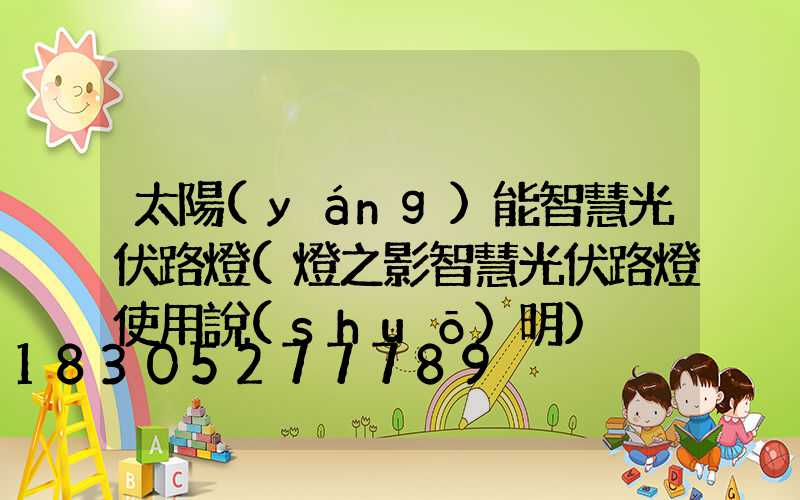 太陽(yáng)能智慧光伏路燈(燈之影智慧光伏路燈使用說(shuō)明)

18305277789

A
B C